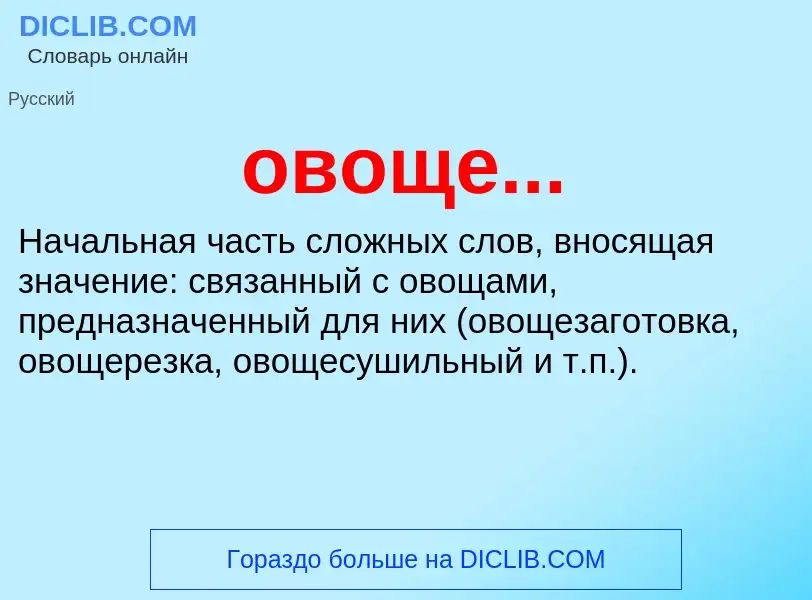 DICLIB.COM
Словарь онлайн

Русский

овоще...

Начальная часть сложных слов, вносящая значение: связанный с овощами, предназначенный для них (овощезаготовка, овощерезка, овощесушильный и т.п.).

Гораздо больше на DICLIB.COM